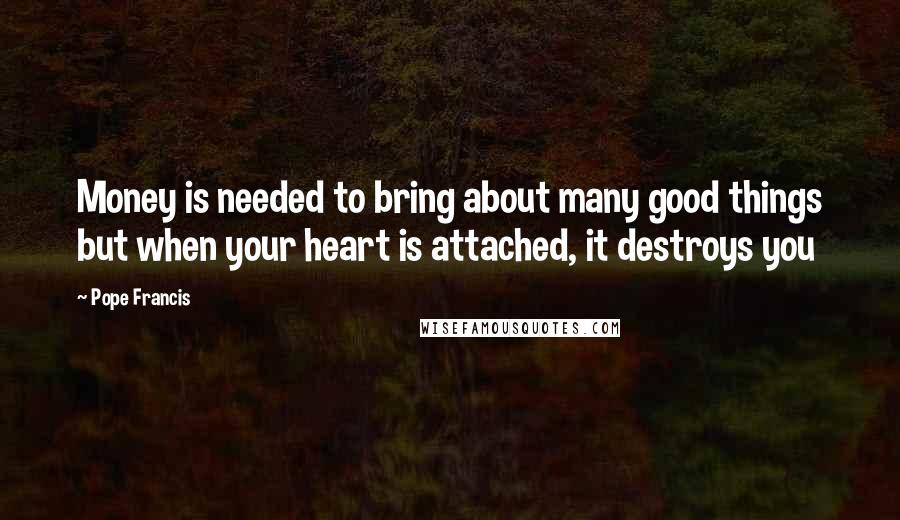 Money is needed to bring about many good things but when your heart is attached, it destroys you

~ Pope Francis

WISEFAMOUSQUOTES.COM